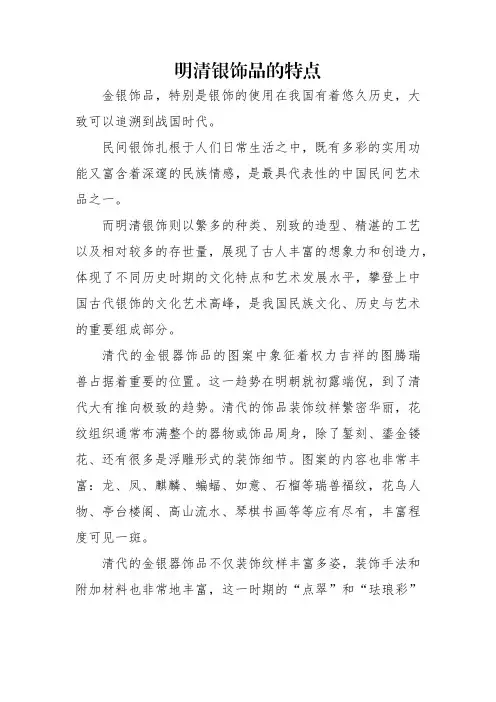 明清银饰品的特点

金银饰品，特别是银饰的使用在我国有着悠久历史，大致可以追溯到战国时代。

民间银饰扎根于人们日常生活之中，既有多彩的实用功能又富含着深邃的民族情感，是最具代表性的中国民间艺术品之一。

而明清银饰则以繁多的种类、别致的造型、精湛的工艺以及相对较多的存世量，展现了古人丰富的想象力和创造力，体现了不同历史时期的文化特点和艺术发展水平，攀登上中国古代银饰的文化艺术高峰，是我国民族文化、历史与艺术的重要组成部分。

清代的金银器饰品的图案中象征着权力吉祥的图腾瑞兽占据着重要的位置。这一趋势在明朝就初露端倪，到了清代大有推向极致的趋势。清代的饰品装饰纹样繁密华丽，花纹组织通常布满整个的器物或饰品周身，除了錾刻、鎏金镂花、还有很多是浮雕形式的装饰细节。图案的内容也非常丰富：龙、凤、麒麟、蝙蝠、如意、石榴等瑞兽福纹，花鸟人物、亭台楼阁、高山流水、琴棋书画等等应有尽有，丰富程度可见一斑。

清代的金银器饰品不仅装饰纹样丰富多姿，装饰手法和附加材料也非常地丰富，这一时期的“点翠”和“珐琅彩”